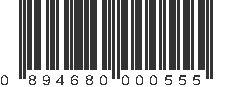 0 894680 000555